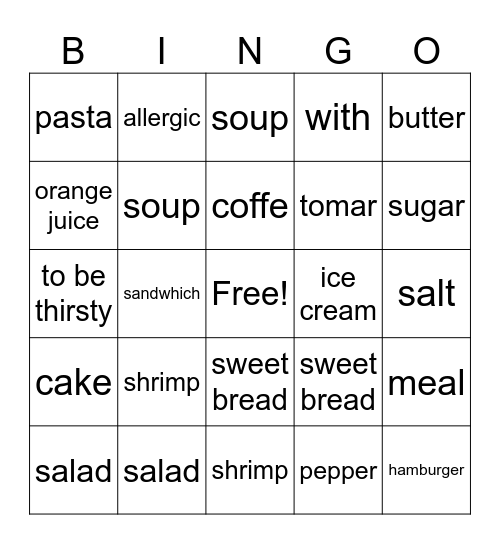 | B | I | N | G | O |
|---|---|---|---|---|
| pasta | allergic | soup | with | butter |
| orange juice | soup | coffe | tomar | sugar |
| to be thirsty | sandwhich | Free! | ice cream | salt |
| cake | shrimp | sweet bread | sweet bread | meal |
| salad | salad | shrimp | pepper | hamburger |